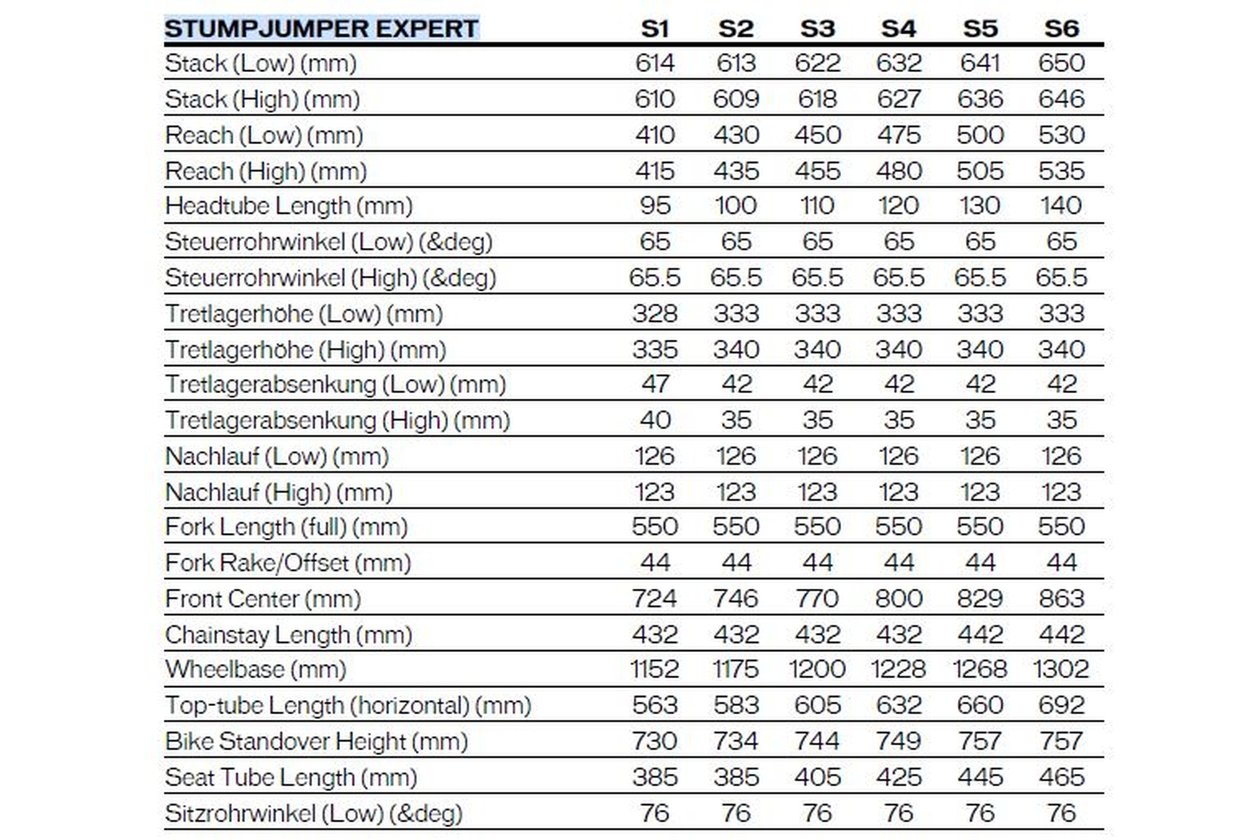 | STUMPJUMPER EXPERT | S1 | S2 | S3 | S4 | S5 | S6 |
|---|---|---|---|---|---|---|
| Stack (Low) (mm) | 614 | 613 | 622 | 632 | 641 | 650 |
| Stack (High) (mm) | 610 | 609 | 618 | 627 | 636 | 646 |
| Reach (Low) (mm) | 410 | 430 | 450 | 475 | 500 | 530 |
| Reach (High) (mm) | 415 | 435 | 455 | 480 | 505 | 535 |
| Headtube Length (mm) | 95 | 100 | 110 | 120 | 130 | 140 |
| Steuerrohrwinkel (Low) (&deg) | 65 | 65 | 65 | 65 | 65 | 65 |
| Steuerrohrwinkel (High) (&deg) | 65.5 | 65.5 | 65.5 | 65.5 | 65.5 | 65.5 |
| Tretlagerhöhe (Low) (mm) | 328 | 333 | 333 | 333 | 333 | 333 |
| Tretlagerhöhe (High) (mm) | 335 | 340 | 340 | 340 | 340 | 340 |
| Tretlagerabsenkung (Low) (mm) | 47 | 42 | 42 | 42 | 42 | 42 |
| Tretlagerabsenkung (High) (mm) | 40 | 35 | 35 | 35 | 35 | 35 |
| Nachlauf (Low) (mm) | 126 | 126 | 126 | 126 | 126 | 126 |
| Nachlauf (High) (mm) | 123 | 123 | 123 | 123 | 123 | 123 |
| Fork Length (full) (mm) | 550 | 550 | 550 | 550 | 550 | 550 |
| Fork Rake/Offset (mm) | 44 | 44 | 44 | 44 | 44 | 44 |
| Front Center (mm) | 724 | 746 | 770 | 800 | 829 | 863 |
| Chainstay Length (mm) | 432 | 432 | 432 | 432 | 442 | 442 |
| Wheelbase (mm) | 1152 | 1175 | 1200 | 1228 | 1268 | 1302 |
| Top-tube Length (horizontal) (mm) | 563 | 583 | 605 | 632 | 660 | 692 |
| Bike Standover Height (mm) | 730 | 734 | 744 | 749 | 757 | 757 |
| Seat Tube Length (mm) | 385 | 385 | 405 | 425 | 445 | 465 |
| Sitzrohrwinkel (Low) (&deg) | 76 | 76 | 76 | 76 | 76 | 76 |